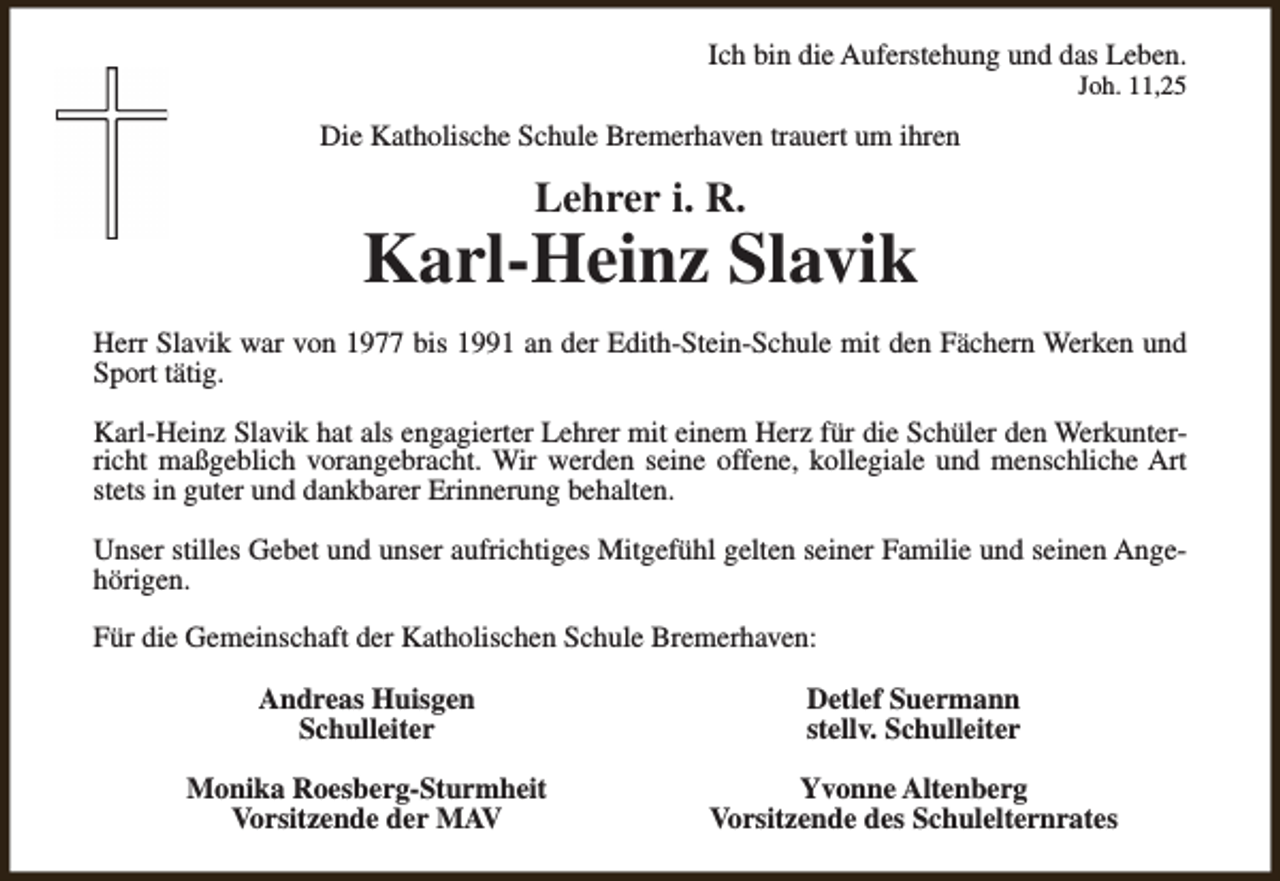 Ich bin die Auferstehung und das Leben.
Joh. 11,25

Die Katholische Schule Bremerhaven trauert um ihren

Lehrer i. R.
Karl-Heinz Slavik

Herr Slavik war von 1977 bis 1991 an der Edith-Stein-Schule mit den Fächern Werken und Sport tätig.

Karl-Heinz Slavik hat als engagierter Lehrer mit einem Herz für die Schüler den Werkunterricht maßgeblich vorangebracht. Wir werden seine offene, kollegiale und menschliche Art stets in guter und dankbarer Erinnerung behalten.

Unser stilles Gebet und unser aufrichtiges Mitgefühl gelten seiner Familie und seinen Angehörigen.

Für die Gemeinschaft der Katholischen Schule Bremerhaven:

Andreas Huisgen
Schulleiter

Monika Roesberg-Sturmheit
Vorsitzende der MAV

Detlef Suermann
stellv. Schulleiter

Yvonne Altenberg
Vorsitzende des Schulelternrates